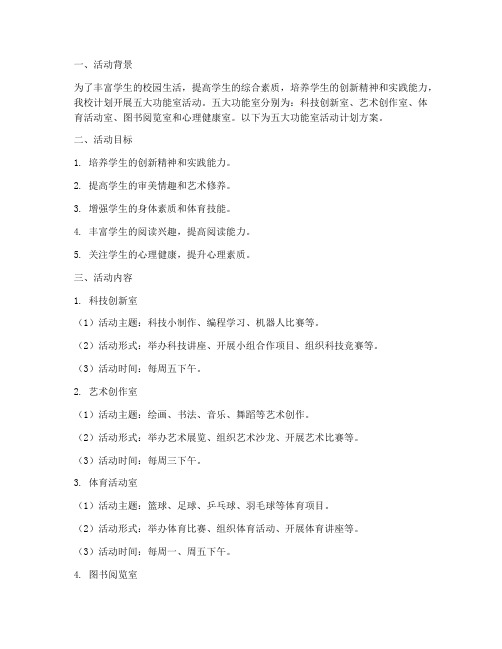 一、活动背景

为了丰富学生的校园生活，提高学生的综合素质，培养学生的创新精神和实践能力，我校计划开展五大功能室活动。五大功能室分别为：科技创新室、艺术创作室、体育活动室、图书阅览室和心理健康室。以下为五大功能室活动计划方案。

二、活动目标

1. 培养学生的创新精神和实践能力。

2. 提高学生的审美情趣和艺术修养。

3. 增强学生的身体素质和体育技能。

4. 丰富学生的阅读兴趣，提高阅读能力。

5. 关注学生的心理健康，提升心理素质。

三、活动内容

1. 科技创新室

（1）活动主题：科技小制作、编程学习、机器人比赛等。

（2）活动形式：举办科技讲座、开展小组合作项目、组织科技竞赛等。

（3）活动时间：每周五下午。

2. 艺术创作室

（1）活动主题：绘画、书法、音乐、舞蹈等艺术创作。

（2）活动形式：举办艺术展览、组织艺术沙龙、开展艺术比赛等。

（3）活动时间：每周三下午。

3. 体育活动室

（1）活动主题：篮球、足球、乒乓球、羽毛球等体育项目。

（2）活动形式：举办体育比赛、组织体育活动、开展体育讲座等。

（3）活动时间：每周一、周五下午。

4. 图书阅览室